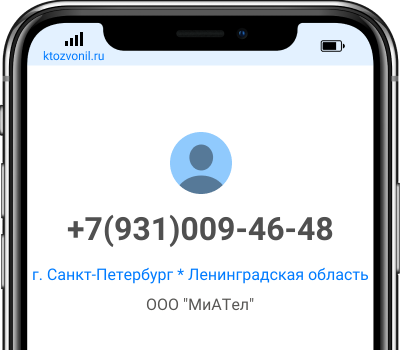 ktozvonil.ru

+7(931)009-46-48

г. Санкт-Петербург * Ленинградская область

ООО "МиАТел"